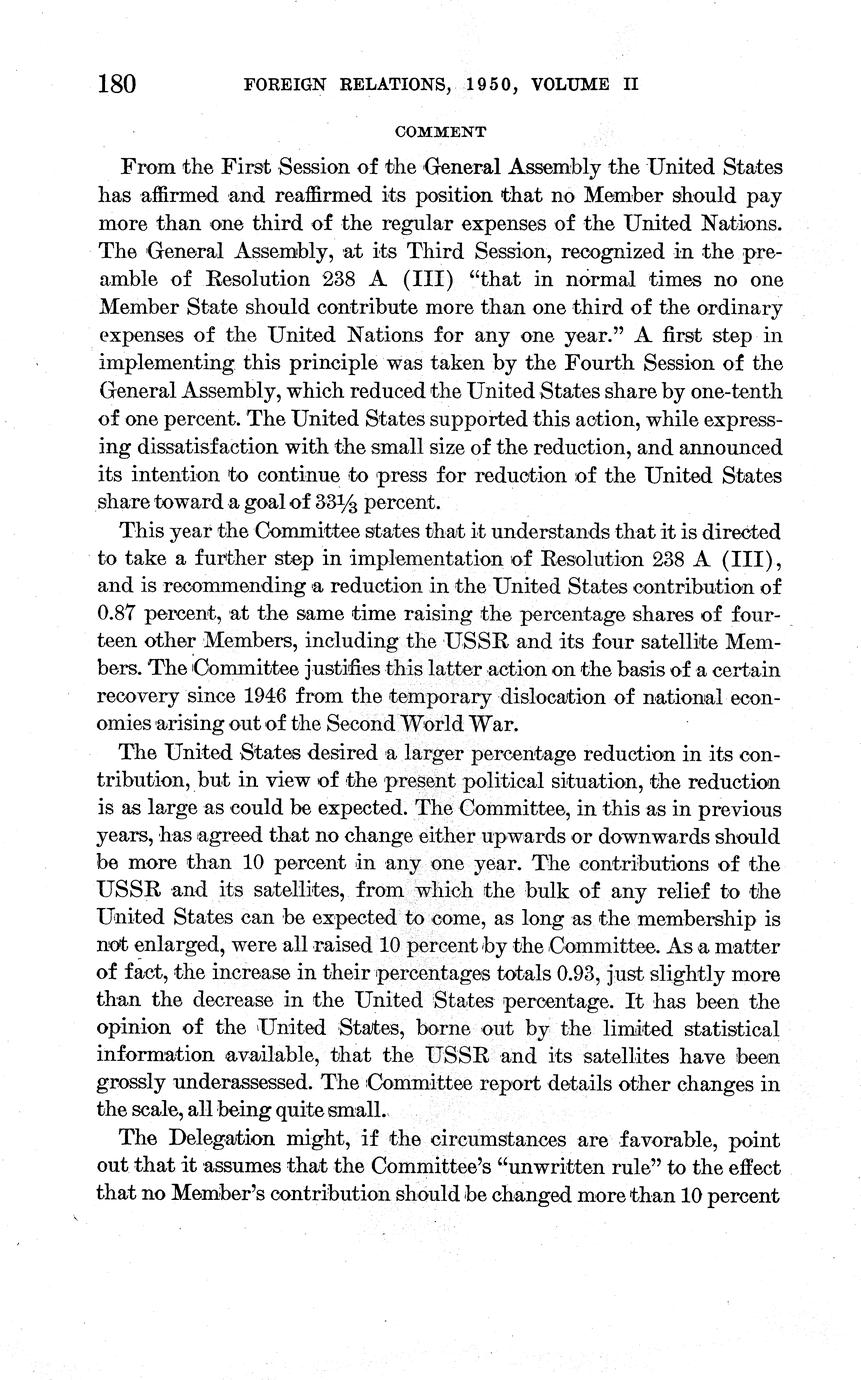 180 FOREIGN RELATIONS, 1950, VOLUME II

COMMENT

From the First Session of the General Assembly the United States has affirmed and reaffirmed its position that no Member should pay more than one third of the regular expenses of the United Nations. The General Assembly, at its Third Session, recognized in the preamble of Resolution 238 A (III) "that in normal times no one Member State should contribute more than one third of the ordinary expenses of the United Nations for any one year." A first step in implementing this principle was taken by the Fourth Session of the General Assembly, which reduced the United States share by one-tenth of one percent. The United States supported this action, while expressing dissatisfaction with the small size of the reduction, and announced its intention to continue to press for reduction of the United States share toward a goal of $33\frac{1}{3}$ percent.

This year the Committee states that it understands that it is directed to take a further step in implementation of Resolution 238 A (III), and is recommending a reduction in the United States contribution of 0.87 percent, at the same time raising the percentage shares of fourteen other Members, including the USSR and its four satellite Members. The Committee justifies this latter action on the basis of a certain recovery since 1946 from the temporary dislocation of national economies arising out of the Second World War.

The United States desired a larger percentage reduction in its contribution, but in view of the present political situation, the reduction is as large as could be expected. The Committee, in this as in previous years, has agreed that no change either upwards or downwards should be more than 10 percent in any one year. The contributions of the USSR and its satellites, from which the bulk of any relief to the United States can be expected to come, as long as the membership is not enlarged, were all raised 10 percent by the Committee. As a matter of fact, the increase in their percentages totals 0.93, just slightly more than the decrease in the United States percentage. It has been the opinion of the United States, borne out by the limited statistical information available, that the USSR and its satellites have been grossly underassessed. The Committee report details other changes in the scale, all being quite small.

The Delegation might, if the circumstances are favorable, point out that it assumes that the Committee's "unwritten rule" to the effect that no Member's contribution should be changed more than 10 percent